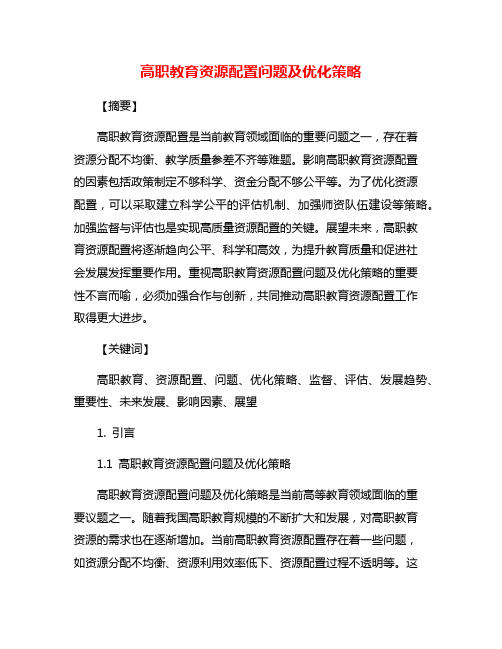 高职教育资源配置问题及优化策略

【摘要】

高职教育资源配置是当前教育领域面临的重要问题之一，存在着资源分配不均衡、教学质量参差不齐等难题。影响高职教育资源配置的因素包括政策制定不够科学、资金分配不够公平等。为了优化资源配置，可以采取建立科学公平的评估机制、加强师资队伍建设等策略。加强监督与评估也是实现高质量资源配置的关键。展望未来，高职教育资源配置将逐渐趋向公平、科学和高效，为提升教育质量和促进社会发展发挥重要作用。重视高职教育资源配置问题及优化策略的重要性不言而喻，必须加强合作与创新，共同推动高职教育资源配置工作取得更大进步。

【关键词】

高职教育、资源配置、问题、优化策略、监督、评估、发展趋势、重要性、未来发展、影响因素、展望

1. 引言

1.1 高职教育资源配置问题及优化策略

高职教育资源配置问题及优化策略是当前高等教育领域面临的重要议题之一。随着我国高职教育规模的不断扩大和发展，对高职教育资源的需求也在逐渐增加。当前高职教育资源配置存在着一些问题，如资源分配不均衡、资源利用效率低下、资源配置过程不透明等。这